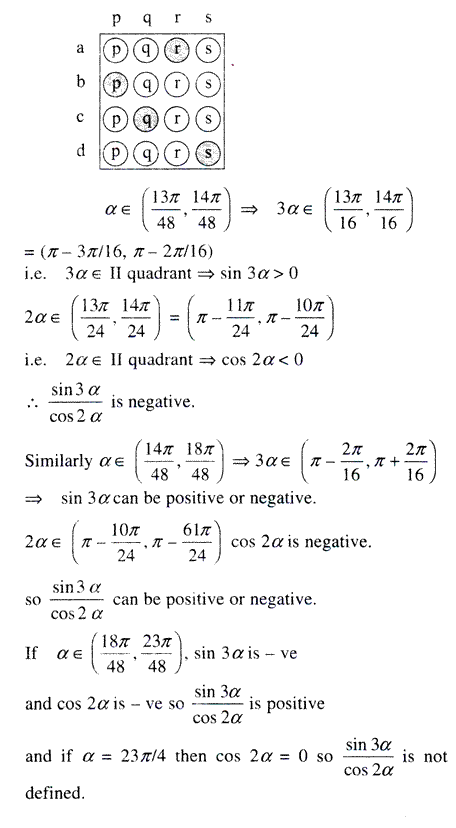 |   | p | q | r | s |
|---|---|---|---|---|
| a | p | q | r | s |
| b | p | q | r | s |
| c | p | q | r | s |
| d | p | q | r | s |

$\alpha \in \left(\frac{13\pi}{48}, \frac{14\pi}{48}\right) \Rightarrow 3\alpha \in \left(\frac{13\pi}{16}, \frac{14\pi}{16}\right)$

$= (\pi - 3\pi/16, \pi - 2\pi/16)$

i.e. $3\alpha \in$ II quadrant $\Rightarrow \sin 3\alpha > 0$

$2\alpha \in \left(\frac{13\pi}{24}, \frac{14\pi}{24}\right) = \left(\pi - \frac{11\pi}{24}, \pi - \frac{10\pi}{24}\right)$

i.e. $2\alpha \in$ II quadrant $\Rightarrow \cos 2\alpha < 0$

$\therefore \frac{\sin 3\alpha}{\cos 2\alpha}$ is negative.

Similarly $\alpha \in \left(\frac{14\pi}{48}, \frac{18\pi}{48}\right) \Rightarrow 3\alpha \in \left(\pi - \frac{2\pi}{16}, \pi + \frac{2\pi}{16}\right)$

$\Rightarrow$ $\sin 3\alpha$ can be positive or negative.

$2\alpha \in \left(\pi - \frac{10\pi}{24}, \pi - \frac{61\pi}{24}\right)$ $\cos 2\alpha$ is negative.

so $\frac{\sin 3\alpha}{\cos 2\alpha}$ can be positive or negative.

If $\alpha \in \left(\frac{18\pi}{48}, \frac{23\pi}{48}\right)$, $\sin 3\alpha$ is – ve

and $\cos 2\alpha$ is – ve so $\frac{\sin 3\alpha}{\cos 2\alpha}$ is positive

and if $\alpha = 23\pi/4$ then $\cos 2\alpha = 0$ so $\frac{\sin 3\alpha}{\cos 2\alpha}$ is not defined.